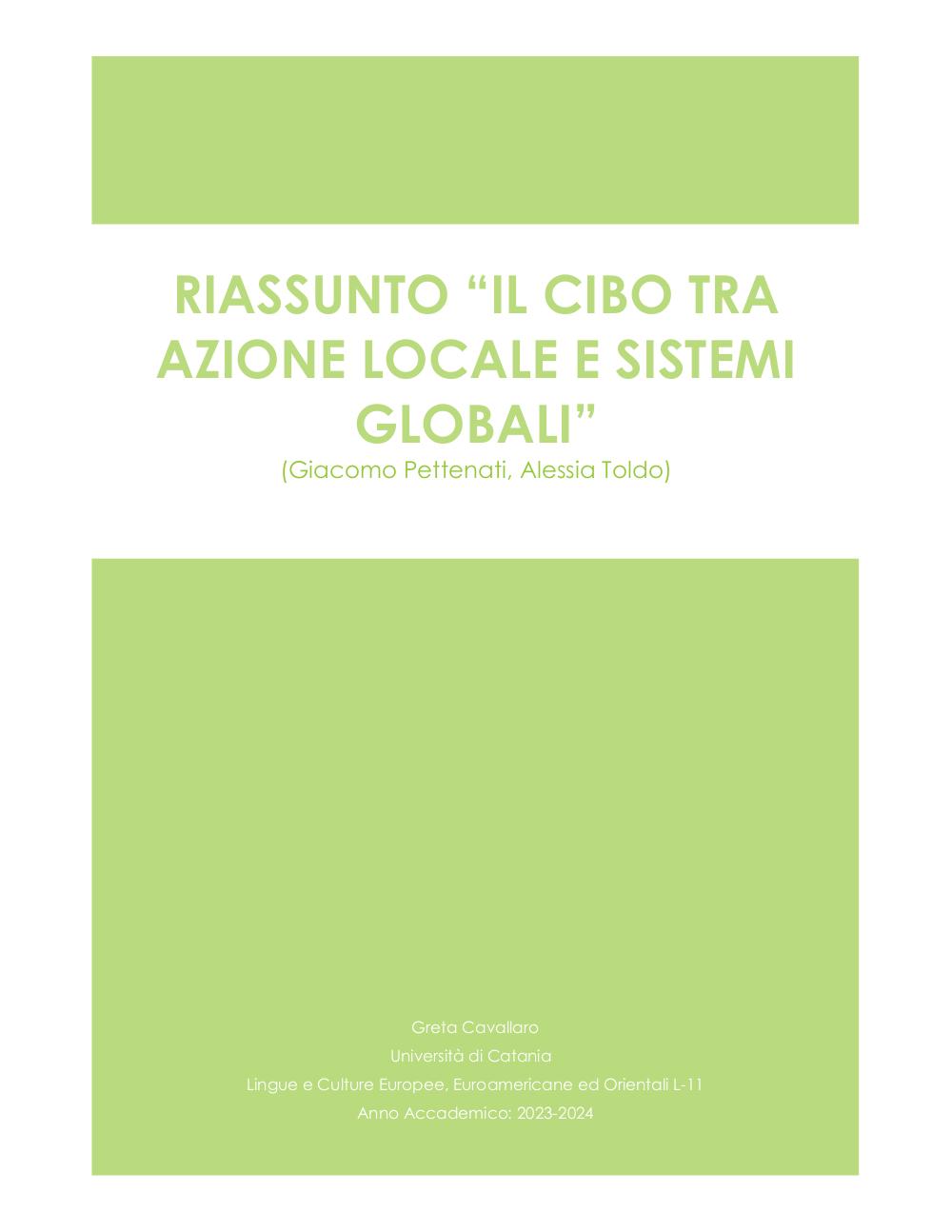 RIASSUNTO “IL CIBO TRA AZIONE LOCALE E SISTEMI GLOBALI”

(Giacomo Pettenati, Alessia Toldo)

Greta Cavallaro

Università di Catania

Lingue e Culture Europee, Euroamericane ed Orientali L-11

Anno Accademico: 2023-2024